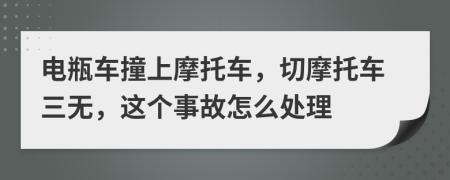 电瓶车撞上摩托车，切摩托车三无，这个事故怎么处理